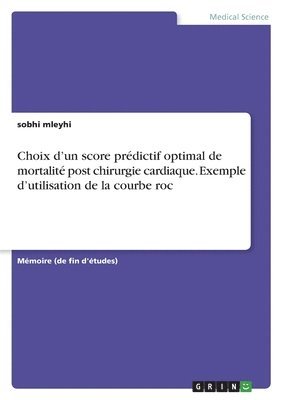 Medical Science

sobhi mleyhi

Choix d'un score prédictif optimal de mortalité post chirurgie cardiaque. Exemple d'utilisation de la courbe roc

Mémoire (de fin d'études)

GRIN